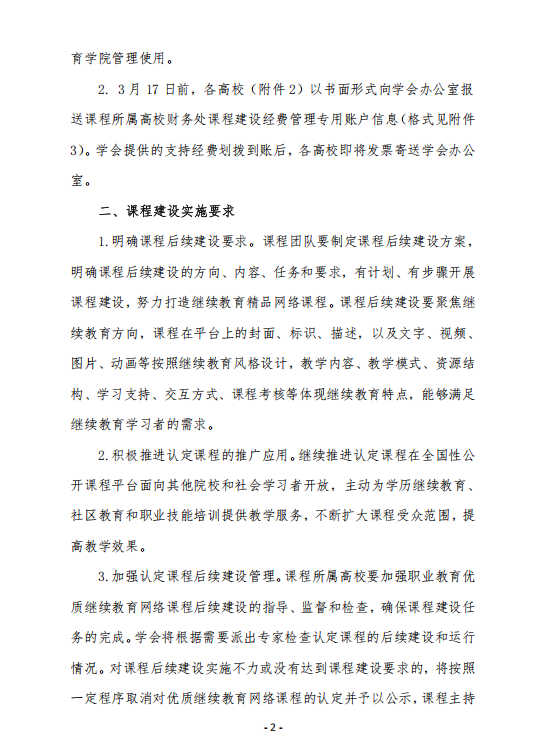 育学院管理使用。

2. 3月17日前，各高校（附件2）以书面形式向学会办公室报送课程所属高校财务处课程建设经费管理专用账户信息（格式见附件3）。学会提供的支持经费划拨到账后，各高校即将发票寄送学会办公室。

二、课程建设实施要求

1.明确课程后续建设要求。课程团队要制定课程后续建设方案，明确课程后续建设的方向、内容、任务和要求，有计划、有步骤开展课程建设，努力打造继续教育精品网络课程。课程后续建设要聚焦继续教育方向，课程在平台上的封面、标识、描述，以及文字、视频、图片、动画等按照继续教育风格设计，教学内容、教学模式、资源结构、学习支持、交互方式、课程考核等体现继续教育特点，能够满足继续教育学习者的需求。

2.积极推进认定课程的推广应用。继续推进认定课程在全国性公开课程平台面向其他院校和社会学习者开放，主动为学历继续教育、社区教育和职业技能培训提供教学服务，不断扩大课程受众范围，提高教学效果。

3.加强认定课程后续建设管理。课程所属高校要加强职业教育优质继续教育网络课程后续建设的指导、监督和检查，确保课程建设任务的完成。学会将根据需要派出专家检查认定课程的后续建设和运行情况。对课程后续建设实施不力或没有达到课程建设要求的，将按照一定程序取消对优质继续教育网络课程的认定并予以公示，课程主持

- 2 -